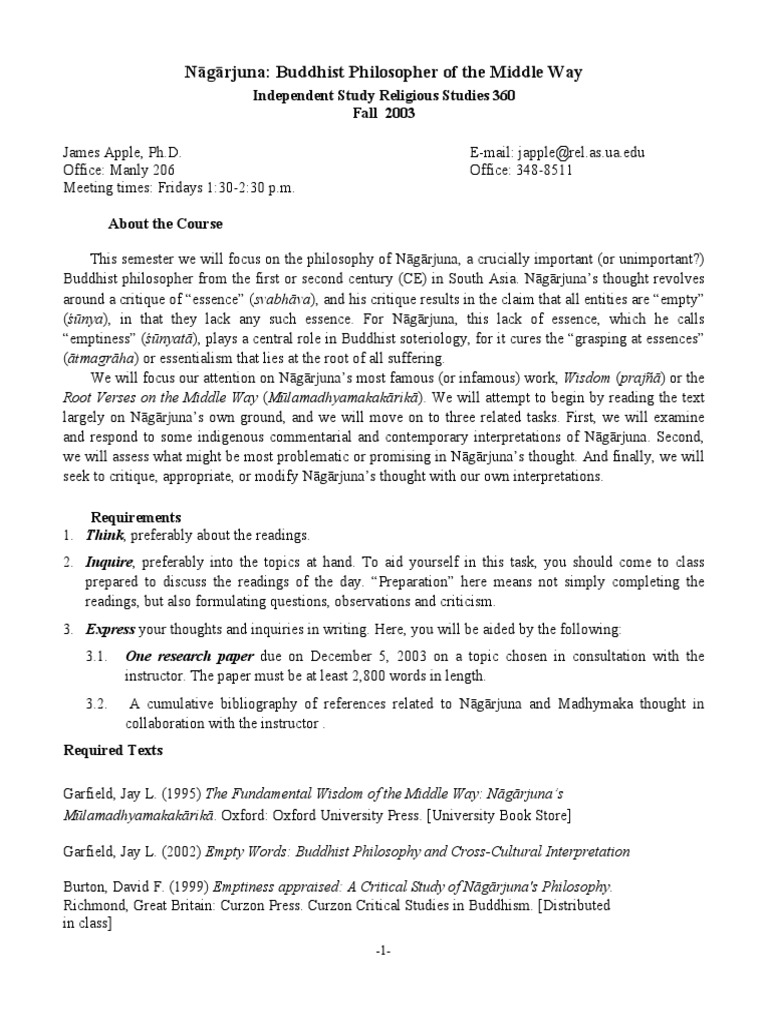 Nāgārjuna: Buddhist Philosopher of the Middle Way

Independent Study Religious Studies 360
Fall 2003

James Apple, Ph.D.
Office: Manly 206
Meeting times: Fridays 1:30-2:30 p.m.

E-mail: japple@rel.as.ua.edu
Office: 348-8511

About the Course

This semester we will focus on the philosophy of Nāgārjuna, a crucially important (or unimportant?) Buddhist philosopher from the first or second century (CE) in South Asia. Nāgārjuna's thought revolves around a critique of "essence" (svabhāva), and his critique results in the claim that all entities are "empty" (śūnya), in that they lack any such essence. For Nāgārjuna, this lack of essence, which he calls "emptiness" (śūnyatā), plays a central role in Buddhist soteriology, for it cures the "grasping at essences" (ātmagrāha) or essentialism that lies at the root of all suffering.

We will focus our attention on Nāgārjuna's most famous (or infamous) work, Wisdom (prajñā) or the Root Verses on the Middle Way (Mūlamadhyamakakārikā). We will attempt to begin by reading the text largely on Nāgārjuna's own ground, and we will move on to three related tasks. First, we will examine and respond to some indigenous commentarial and contemporary interpretations of Nāgārjuna. Second, we will assess what might be most problematic or promising in Nāgārjuna's thought. And finally, we will seek to critique, appropriate, or modify Nāgārjuna's thought with our own interpretations.

Requirements

1. Think, preferably about the readings.

2. Inquire, preferably into the topics at hand. To aid yourself in this task, you should come to class prepared to discuss the readings of the day. "Preparation" here means not simply completing the readings, but also formulating questions, observations and criticism.

3. Express your thoughts and inquiries in writing. Here, you will be aided by the following:

3.1. One research paper due on December 5, 2003 on a topic chosen in consultation with the instructor. The paper must be at least 2,800 words in length.

3.2. A cumulative bibliography of references related to Nāgārjuna and Madhymaka thought in collaboration with the instructor .

Required Texts

Garfield, Jay L. (1995) The Fundamental Wisdom of the Middle Way: Nāgārjuna's Mūlamadhyamakakārikā. Oxford: Oxford University Press. [University Book Store]

Garfield, Jay L. (2002) Empty Words: Buddhist Philosophy and Cross-Cultural Interpretation

Burton, David F. (1999) Emptiness appraised: A Critical Study of Nāgārjuna's Philosophy. Richmond, Great Britain: Curzon Press. Curzon Critical Studies in Buddhism. [Distributed in class]

-1-